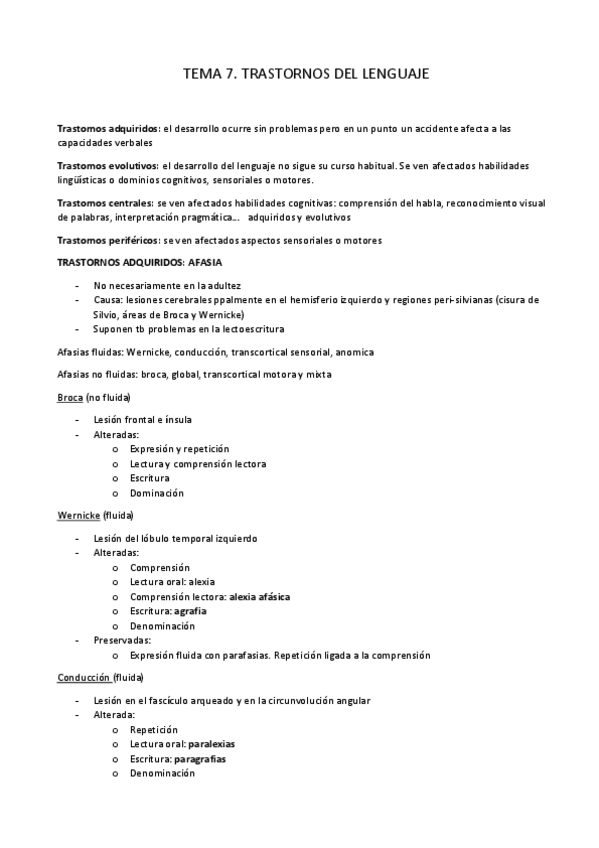 TEMA 7. TRASTORNOS DEL LENGUAJE

Trastornos adquiridos: el desarrollo ocurre sin problemas pero en un punto un accidente afecta a las capacidades verbales

Trastornos evolutivos: el desarrollo del lenguaje no sigue su curso habitual. Se ven afectados habilidades lingüísticas o dominios cognitivos, sensoriales o motores.

Trastornos centrales: se ven afectados habilidades cognitivas: comprensión del habla, reconocimiento visual de palabras, interpretación pragmática… adquiridos y evolutivos

Trastornos periféricos: se ven afectados aspectos sensoriales o motores

TRASTORNOS ADQUIRIDOS: AFASIA

- No necesariamente en la adultez
- Causa: lesiones cerebrales ppalmente en el hemisferio izquierdo y regiones peri-silvianas (cisura de Silvio, áreas de Broca y Wernicke)
- Suponen tb problemas en la lectoescritura

Afasias fluidas: Wernicke, conducción, transcortical sensorial, anomica

Afasias no fluidas: broca, global, transcortical motora y mixta

Broca (no fluida)

- Lesión frontal e ínsula
- Alteradas:
  o Expresión y repetición
  o Lectura y comprensión lectora
  o Escritura
  o Dominación

Wernicke (fluida)

- Lesión del lóbulo temporal izquierdo
- Alteradas:
  o Comprensión
  o Lectura oral: alexia
  o Comprensión lectora: alexia afásica
  o Escritura: agrafia
  o Denominación
- Preservadas:
  o Expresión fluida con parafasias. Repetición ligada a la comprensión

Conducción (fluida)

- Lesión en el fascículo arqueado y en la circunvolución angular
- Alterada:
  o Repetición
  o Lectura oral: paralexias
  o Escritura: paragrafias
  o Denominación